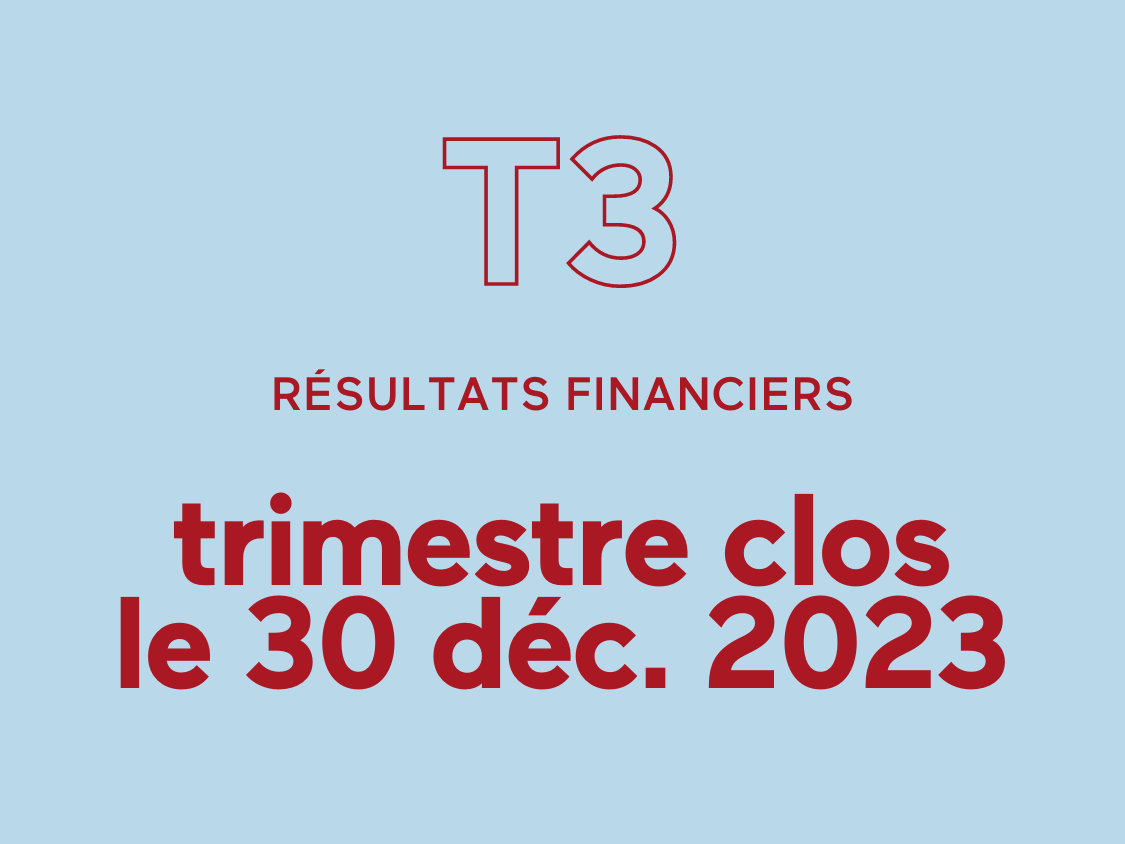 T3

RÉSULTATS FINANCIERS

trimestre clos le 30 déc. 2023